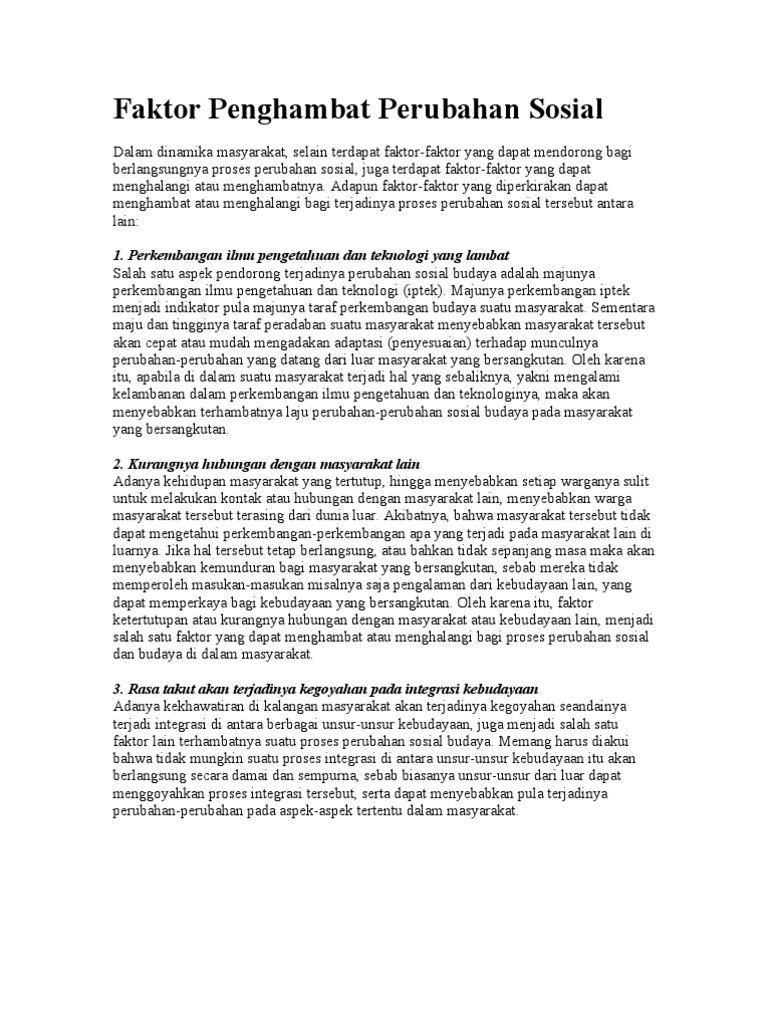 Faktor Penghambat Perubahan Sosial

Dalam dinamika masyarakat, selain terdapat faktor-faktor yang dapat mendorong bagi berlangsungnya proses perubahan sosial, juga terdapat faktor-faktor yang dapat menghalangi atau menghambatnya. Adapun faktor-faktor yang diperkirakan dapat menghambat atau menghalangi bagi terjadinya proses perubahan sosial tersebut antara lain:

1. Perkembangan ilmu pengetahuan dan teknologi yang lambat
Salah satu aspek pendorong terjadinya perubahan sosial budaya adalah majunya perkembangan ilmu pengetahuan dan teknologi (iptek). Majunya perkembangan iptek menjadi indikator pula majunya taraf perkembangan budaya suatu masyarakat. Sementara maju dan tingginya taraf peradaban suatu masyarakat menyebabkan masyarakat tersebut akan cepat atau mudah mengadakan adaptasi (penyesuaian) terhadap munculnya perubahan-perubahan yang datang dari luar masyarakat yang bersangkutan. Oleh karena itu, apabila di dalam suatu masyarakat terjadi hal yang sebaliknya, yakni mengalami kelambanan dalam perkembangan ilmu pengetahuan dan teknologinya, maka akan menyebabkan terhambatnya laju perubahan-perubahan sosial budaya pada masyarakat yang bersangkutan.

2. Kurangnya hubungan dengan masyarakat lain
Adanya kehidupan masyarakat yang tertutup, hingga menyebabkan setiap warganya sulit untuk melakukan kontak atau hubungan dengan masyarakat lain, menyebabkan warga masyarakat tersebut terasing dari dunia luar. Akibatnya, bahwa masyarakat tersebut tidak dapat mengetahui perkembangan-perkembangan apa yang terjadi pada masyarakat lain di luarnya. Jika hal tersebut tetap berlangsung, atau bahkan tidak sepanjang masa maka akan menyebabkan kemunduran bagi masyarakat yang bersangkutan, sebab mereka tidak memperoleh masukan-masukan misalnya saja pengalaman dari kebudayaan lain, yang dapat memperkaya bagi kebudayaan yang bersangkutan. Oleh karena itu, faktor ketertutupan atau kurangnya hubungan dengan masyarakat atau kebudayaan lain, menjadi salah satu faktor yang dapat menghambat atau menghalangi bagi proses perubahan sosial dan budaya di dalam masyarakat.

3. Rasa takut akan terjadinya kegoyahan pada integrasi kebudayaan
Adanya kekhawatiran di kalangan masyarakat akan terjadinya kegoyahan seandainya terjadi integrasi di antara berbagai unsur-unsur kebudayaan, juga menjadi salah satu faktor lain terhambatnya suatu proses perubahan sosial budaya. Memang harus diakui bahwa tidak mungkin suatu proses integrasi di antara unsur-unsur kebudayaan itu akan berlangsung secara damai dan sempurna, sebab biasanya unsur-unsur dari luar dapat menggoyahkan proses integrasi tersebut, serta dapat menyebabkan pula terjadinya perubahan-perubahan pada aspek-aspek tertentu dalam masyarakat.